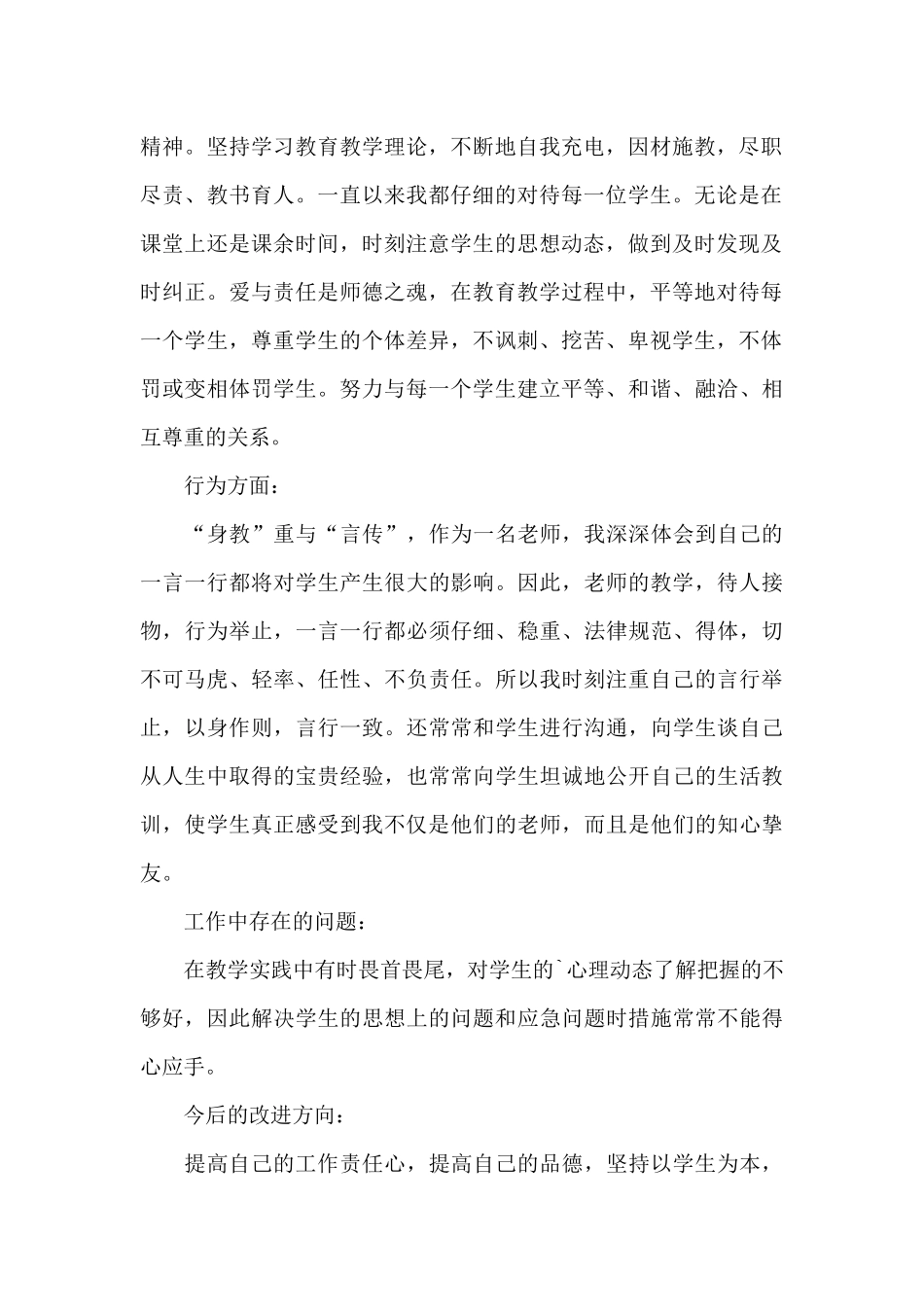 精神。坚持学习教育教学理论，不断地自我充电，因材施教，尽职尽责、教书育人。一直以来我都仔细的对待每一位学生。无论是在课堂上还是课余时间，时刻注意学生的思想动态，做到及时发现及时纠正。爱与责任是师德之魂，在教育教学过程中，平等地对待每一个学生，尊重学生的个体差异，不讽刺、挖苦、卑视学生，不体罚或变相体罚学生。努力与每一个学生建立平等、和谐、融洽、相互尊重的关系。

行为方面：

“身教”重与“言传”，作为一名老师，我深深体会到自己的一言一行都将对学生产生很大的影响。因此，老师的教学，待人接物，行为举止，一言一行都必须仔细、稳重、法律规范、得体，切不可马虎、轻率、任性、不负责任。所以我时刻注重自己的言行举止，以身作则，言行一致。还常常和学生进行沟通，向学生谈自己从人生中取得的宝贵经验，也常常向学生坦诚地公开自己的生活教训，使学生真正感受到我不仅是他们的老师，而且是他们的知心挚友。

工作中存在的问题：

在教学实践中有时畏首畏尾，对学生的`心理动态了解把握的不够好，因此解决学生的思想上的问题和应急问题时措施常常不能得心应手。

今后的改进方向：

提高自己的工作责任心，提高自己的品德，坚持以学生为本，